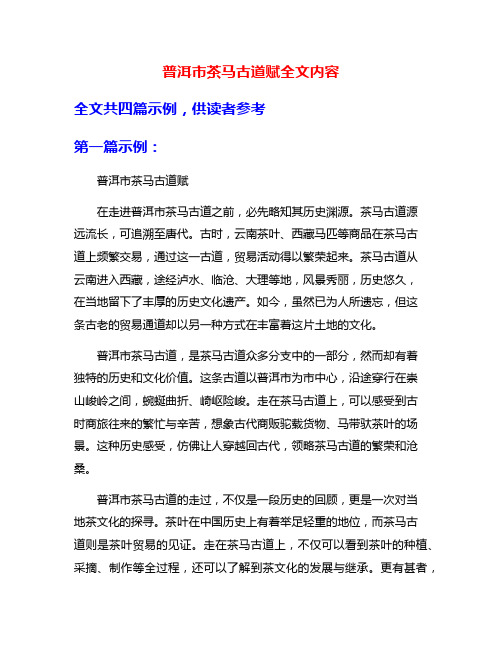 普洱市茶马古道赋全文内容

全文共四篇示例，供读者参考

第一篇示例：

普洱市茶马古道赋

在走进普洱市茶马古道之前，必先略知其历史渊源。茶马古道源远流长，可追溯至唐代。古时，云南茶叶、西藏马匹等商品在茶马古道上频繁交易，通过这一古道，贸易活动得以繁荣起来。茶马古道从云南进入西藏，途经泸水、临沧、大理等地，风景秀丽，历史悠久，在当地留下了丰厚的历史文化遗产。如今，虽然已为人所遗忘，但这条古老的贸易通道却以另一种方式在丰富着这片土地的文化。

普洱市茶马古道，是茶马古道众多分支中的一部分，然而却有着独特的历史和文化价值。这条古道以普洱市为市中心，沿途穿行在崇山峻岭之间，蜿蜒曲折、崎岖险峻。走在茶马古道上，可以感受到古时商旅往来的繁忙与辛苦，想象古代商贩驼载货物、马带驮茶叶的场景。这种历史感受，仿佛让人穿越回古代，领略茶马古道的繁荣和沧桑。

普洱市茶马古道的走过，不仅是一段历史的回顾，更是一次对当地茶文化的探寻。茶叶在中国历史上有着举足轻重的地位，而茶马古道则是茶叶贸易的见证。走在茶马古道上，不仅可以看到茶叶的种植、采摘、制作等全过程，还可以了解到茶文化的发展与继承。更有甚者，